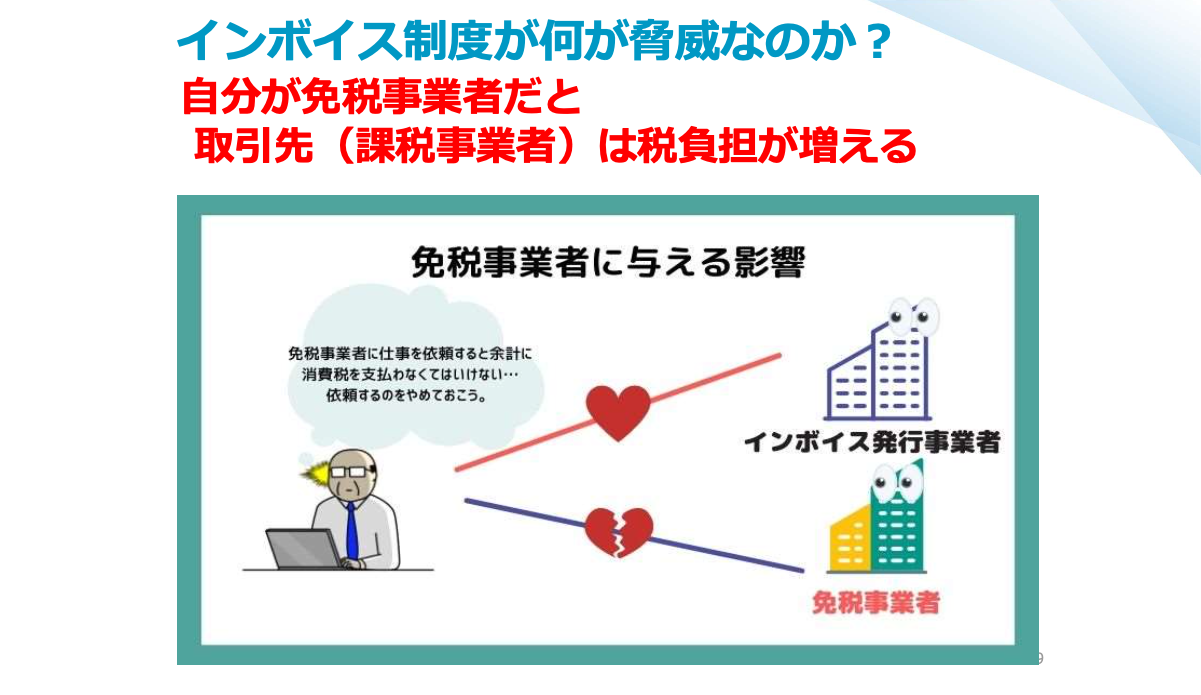 インボイス制度が何が脅威なのか？
自分が免税事業者だと
取引先（課税事業者）は税負担が増える

免税事業者に与える影響

免税事業者に仕事を依頼すると余計に消費税を支払わなくてはいけない…依頼するのをやめておこう。

インボイス発行事業者

免税事業者

9